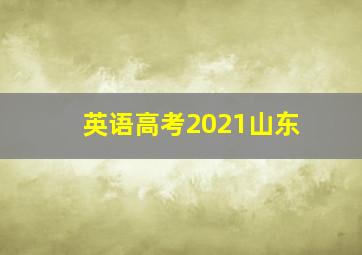 英语高考2021山东